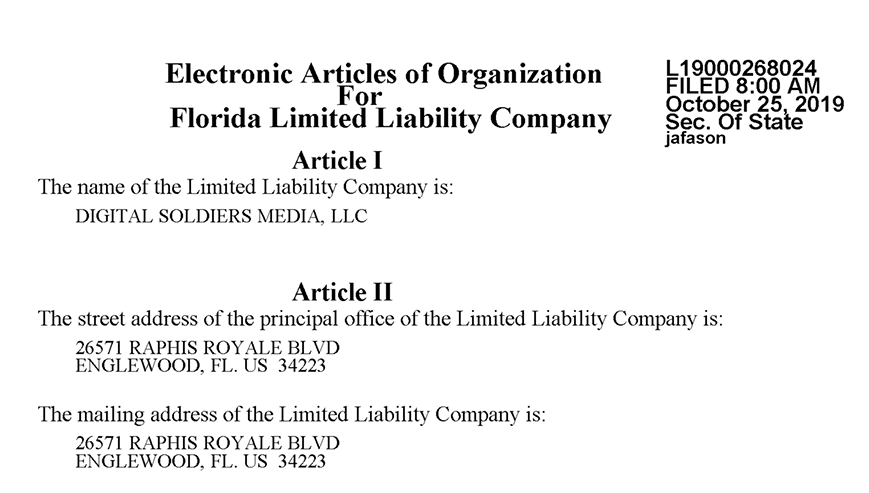 Electronic Articles of Organization
For
Florida Limited Liability Company

L19000268024
FILED 8:00 AM
October 25, 2019
Sec. Of State
jafason

Article I
The name of the Limited Liability Company is:

DIGITAL SOLDIERS MEDIA, LLC

Article II
The street address of the principal office of the Limited Liability Company is:

26571 RAPHIS ROYALE BLVD
ENGLEWOOD, FL. US 34223

The mailing address of the Limited Liability Company is:

26571 RAPHIS ROYALE BLVD
ENGLEWOOD, FL. US 34223